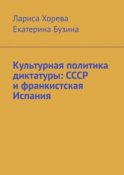 Лариса Хорева
Екатерина Бузина

Культурная политика диктатуры: СССР и франкистская Испания